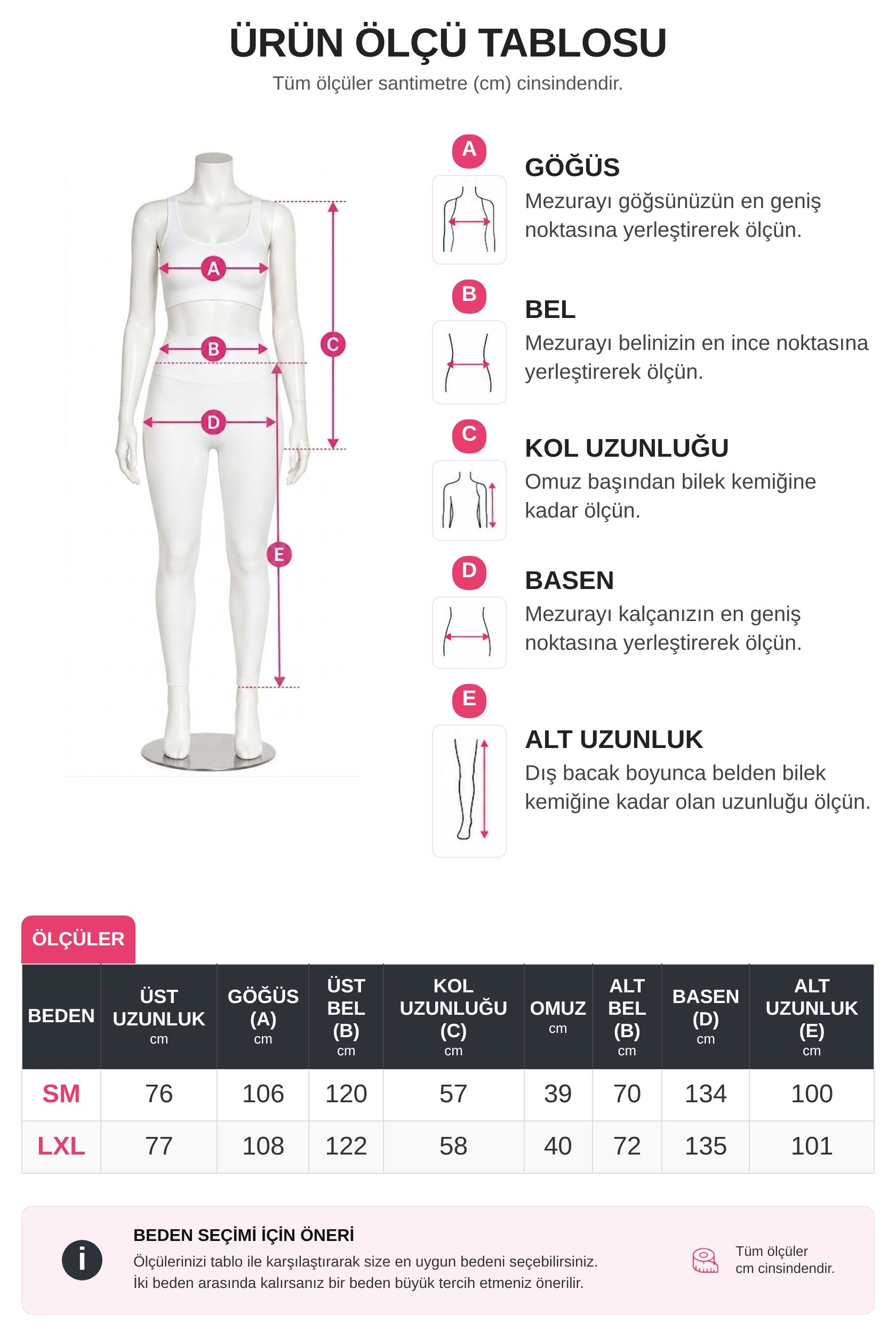 ÜRÜN ÖLÇÜ TABLOSU

Tüm ölçüler santimetre (cm) cinsindendir.

A B C D E

A
GÖĞÜS
Mezurayı göğsünüzün en geniş noktasına yerleştirerek ölçün.

B
BEL
Mezurayı belinizin en ince noktasına yerleştirerek ölçün.

C
KOL UZUNLUĞU
Omuz başından bilek kemiğine kadar ölçün.

D
BASEN
Mezurayı kalçanızın en geniş noktasına yerleştirerek ölçün.

E
ALT UZUNLUK
Dış bacak boyunca belden bilek kemiğine kadar olan uzunluğu ölçün.

ÖLÇÜLER

| BEDEN | ÜST UZUNLUK cm | GÖĞÜS (A) cm | ÜST BEL (B) cm | KOL UZUNLUĞU (C) cm | OMUZ cm | ALT BEL (B) cm | BASEN (D) cm | ALT UZUNLUK (E) cm |
|---|---|---|---|---|---|---|---|---|
| SM | 76 | 106 | 120 | 57 | 39 | 70 | 134 | 100 |
| LXL | 77 | 108 | 122 | 58 | 40 | 72 | 135 | 101 |

i
BEDEN SEÇİMİ İÇİN ÖNERİ
Ölçülerinizi tablo ile karşılaştırarak size en uygun bedeni seçebilirsiniz.
İki beden arasında kalırsanız bir beden büyük tercih etmeniz önerilir.

Tüm ölçüler cm cinsindendir.